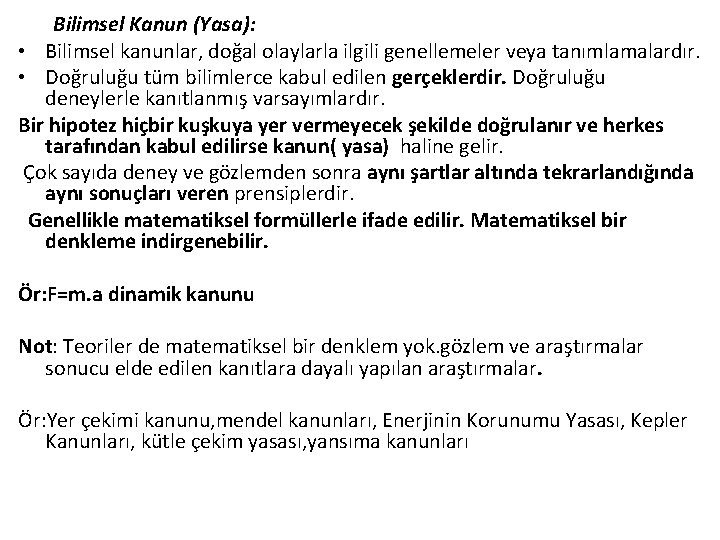 Bilimsel Kanun (Yasa):

• Bilimsel kanunlar, doğal olaylarla ilgili genellemeler veya tanımlamalardır.
• Doğruluğu tüm bilimlerce kabul edilen gerçeklerdir. Doğruluğu deneylerle kanıtlanmış varsayımlardır.

Bir hipotez hiçbir kuşkuya yer vermeyecek şekilde doğrulanır ve herkes tarafından kabul edilirse kanun( yasa) haline gelir.

Çok sayıda deney ve gözlemden sonra aynı şartlar altında tekrarlandığında aynı sonuçları veren prensiplerdir.

Genellikle matematiksel formüllerle ifade edilir. Matematiksel bir denkleme indirgenebilir.

Ör:F=m.a dinamik kanunu

Not: Teoriler de matematiksel bir denklem yok.gözlem ve araştırmalar sonucu elde edilen kanıtlara dayalı yapılan araştırmalar.

Ör:Yer çekimi kanunu,mendel kanunları, Enerjinin Korunumu Yasası, Kepler Kanunları, kütle çekim yasası,yansıma kanunları